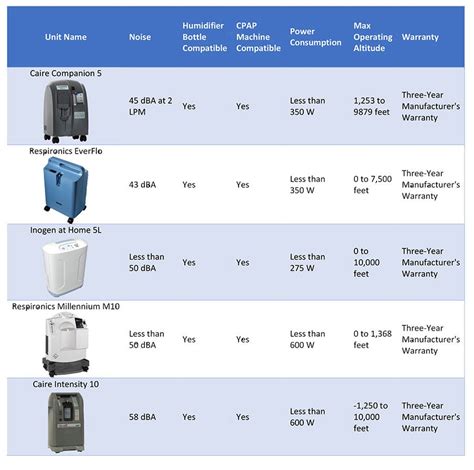 | Unit Name | Noise | Humidifier Bottle Compatible | CPAP Machine Compatible | Power Consumption | Max Operating Altitude | Warranty |
|---|---|---|---|---|---|---|
| Caire Companion 5 | 45 dBA at 2 LPM | Yes | Yes | Less than 350 W | 1,253 to 9879 feet | Three-Year Manufacturer's Warranty |
| Respironics EverFlo | 43 dBA | Yes | Yes | Less than 350 W | 0 to 7,500 feet | Three-Year Manufacturer's Warranty |
| Inogen at Home 5L | Less than 50 dBA | Yes | Yes | Less than 275 W | 0 to 10,000 feet | Three-Year Manufacturer's Warranty |
| Respironics Millennium M10 | Less than 50 dBA | Yes | Yes | Less than 600 W | 0 to 1,368 feet | Three-Year Manufacturer's Warranty |
| Caire Intensity 10 | 58 dBA | Yes | Yes | Less than 600 W | -1,250 to 10,000 feet | Three-Year Manufacturer's Warranty |